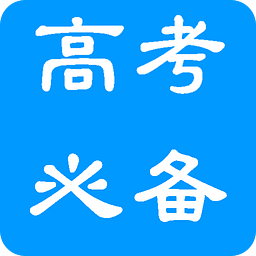 高考
必备